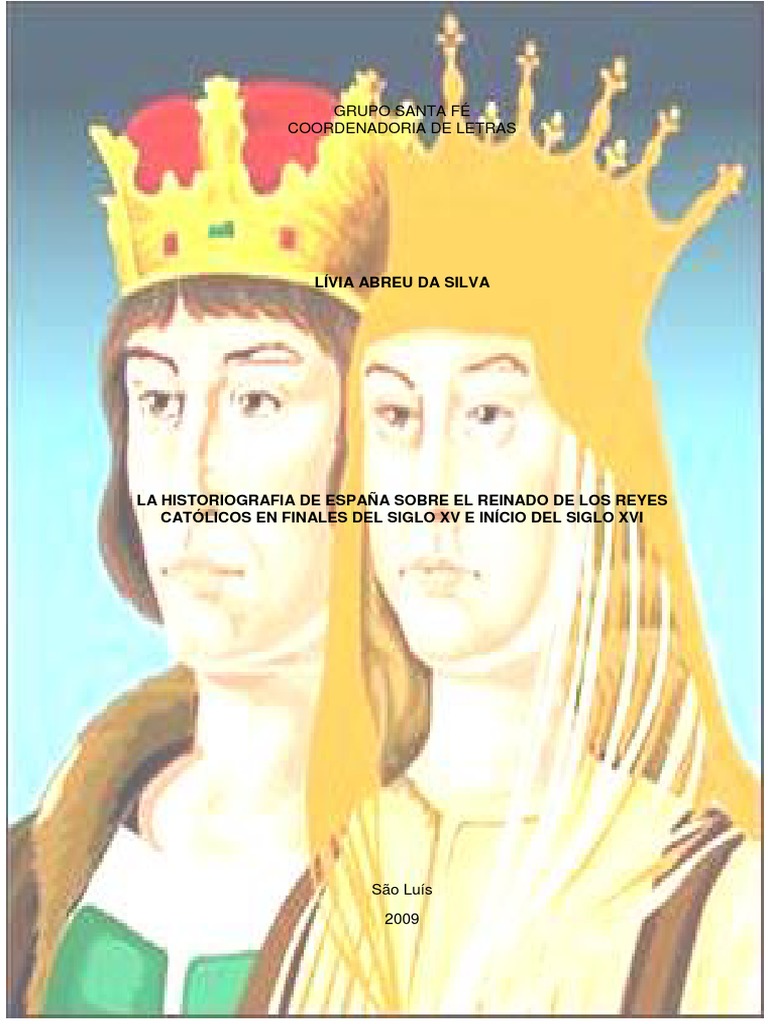 GRUPO SANTA FÉ
COORDENADORIA DE LETRAS

LÍVIA ABREU DA SILVA

LA HISTORIOGRAFIA DE ESPAÑA SOBRE EL REINADO DE LOS REYES CATÓLICOS EN FINALES DEL SIGLO XV E INÍCIO DEL SIGLO XVI

São Luís

2009